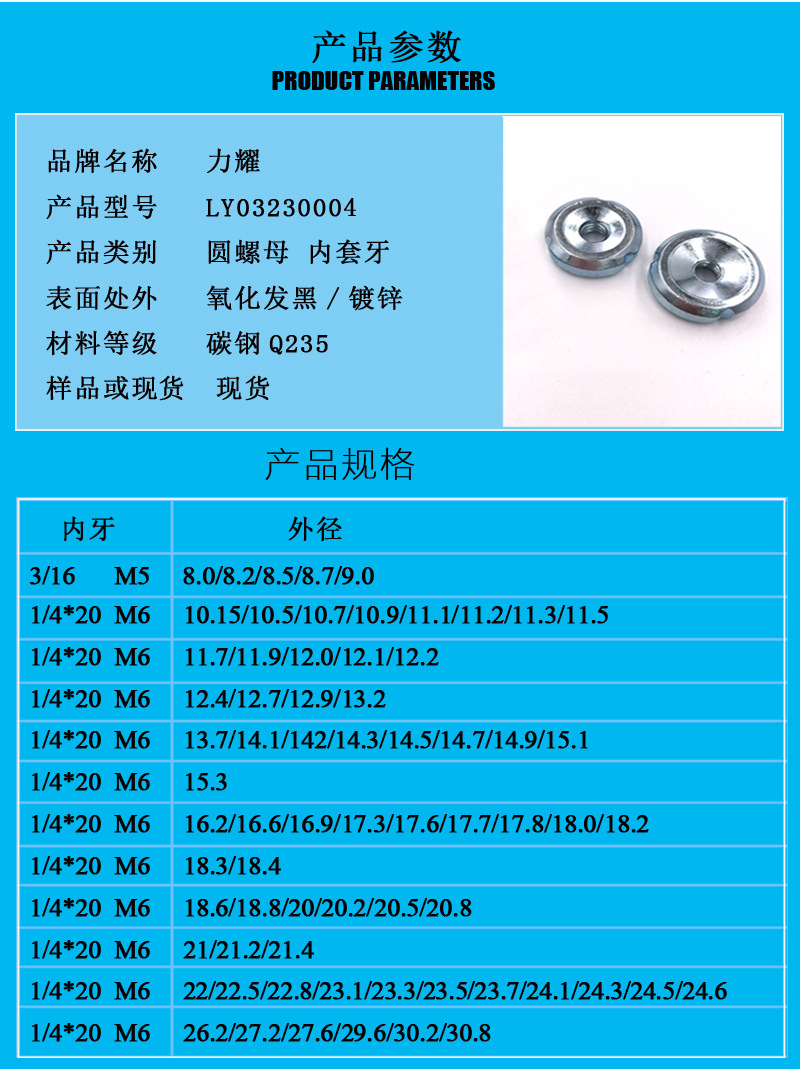 产品参数
PRODUCT PARAMETERS

品牌名称　力耀
产品型号　LY03230004
产品类别　圆螺母 内套牙
表面处外　氧化发黑 / 镀锌
材料等级　碳钢 Q235
样品或现货　现货

产品规格

| 内牙 | 外径 |
|---|---|
| 3/16 M5 | 8.0/8.2/8.5/8.7/9.0 |
| 1/4*20 M6 | 10.15/10.5/10.7/10.9/11.1/11.2/11.3/11.5 |
| 1/4*20 M6 | 11.7/11.9/12.0/12.1/12.2 |
| 1/4*20 M6 | 12.4/12.7/12.9/13.2 |
| 1/4*20 M6 | 13.7/14.1/142/14.3/14.5/14.7/14.9/15.1 |
| 1/4*20 M6 | 15.3 |
| 1/4*20 M6 | 16.2/16.6/16.9/17.3/17.6/17.7/17.8/18.0/18.2 |
| 1/4*20 M6 | 18.3/18.4 |
| 1/4*20 M6 | 18.6/18.8/20/20.2/20.5/20.8 |
| 1/4*20 M6 | 21/21.2/21.4 |
| 1/4*20 M6 | 22/22.5/22.8/23.1/23.3/23.5/23.7/24.1/24.3/24.5/24.6 |
| 1/4*20 M6 | 26.2/27.2/27.6/29.6/30.2/30.8 |